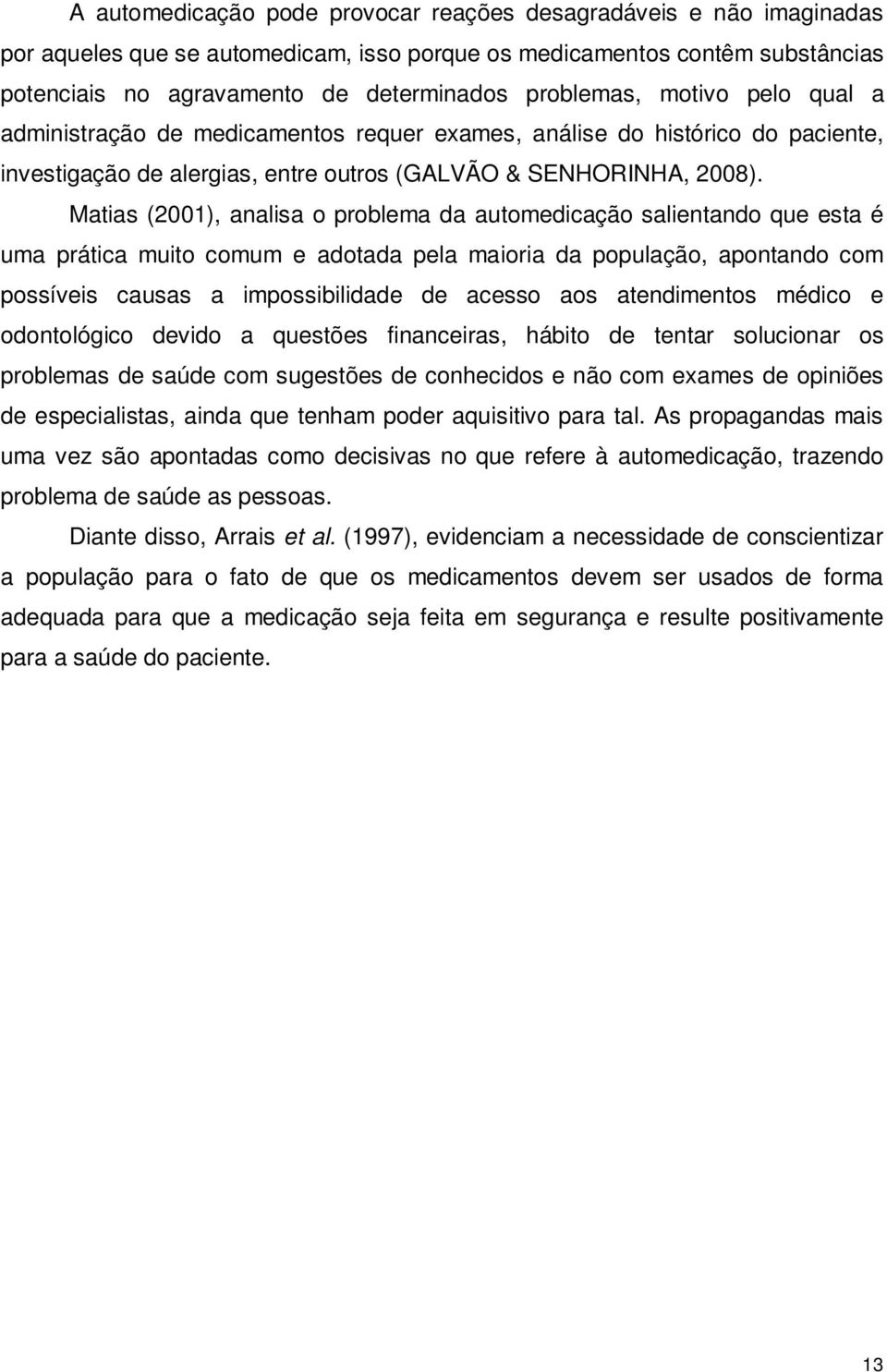 A automedicação pode provocar reações desagradáveis e não imaginadas por aqueles que se automedicam, isso porque os medicamentos contêm substâncias potenciais no agravamento de determinados problemas, motivo pelo qual a administração de medicamentos requer exames, análise do histórico do paciente, investigação de alergias, entre outros (GALVÃO & SENHORINHA, 2008).

Matias (2001), analisa o problema da automedicação salientando que esta é uma prática muito comum e adotada pela maioria da população, apontando com possíveis causas a impossibilidade de acesso aos atendimentos médico e odontológico devido a questões financeiras, hábito de tentar solucionar os problemas de saúde com sugestões de conhecidos e não com exames de opiniões de especialistas, ainda que tenham poder aquisitivo para tal. As propagandas mais uma vez são apontadas como decisivas no que refere à automedicação, trazendo problema de saúde as pessoas.

Diante disso, Arrais et al. (1997), evidenciam a necessidade de conscientizar a população para o fato de que os medicamentos devem ser usados de forma adequada para que a medicação seja feita em segurança e resulte positivamente para a saúde do paciente.

13